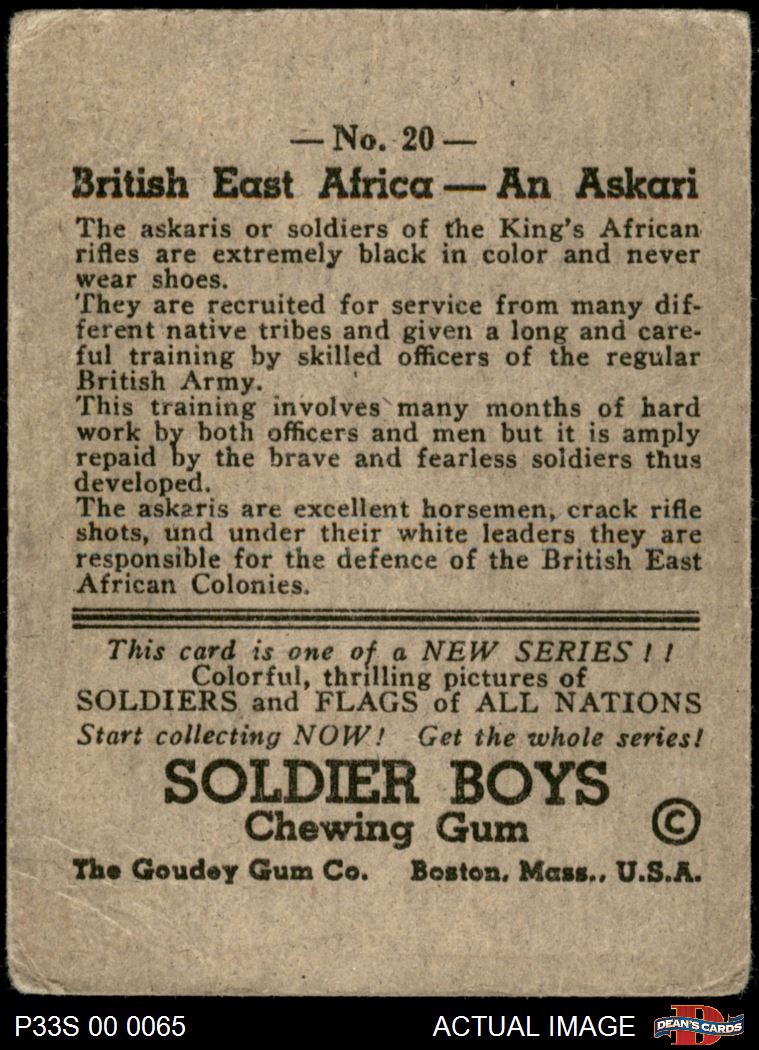 — No. 20 —
British East Africa — An Askari

The askaris or soldiers of the King's African rifles are extremely black in color and never wear shoes.
They are recruited for service from many different native tribes and given a long and careful training by skilled officers of the regular British Army.
This training involves many months of hard work by both officers and men but it is amply repaid by the brave and fearless soldiers thus developed.
The askaris are excellent horsemen, crack rifle shots, und under their white leaders they are responsible for the defence of the British East African Colonies.

This card is one of a NEW SERIES ! !
Colorful, thrilling pictures of
SOLDIERS and FLAGS of ALL NATIONS
Start collecting NOW! Get the whole series!

SOLDIER BOYS
Chewing Gum ©
The Goudey Gum Co. Boston, Mass., U.S.A.

P33S 00 0065 ACTUAL IMAGE DEAN'S CARDS